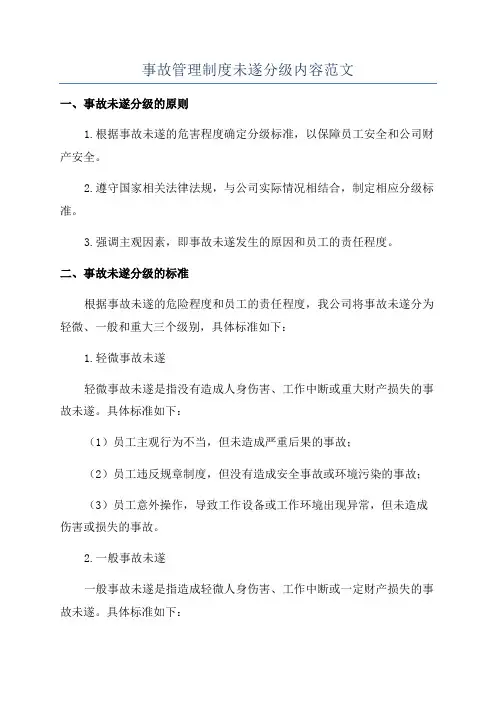 事故管理制度未遂分级内容范文

一、事故未遂分级的原则

1.根据事故未遂的危害程度确定分级标准，以保障员工安全和公司财产安全。

2.遵守国家相关法律法规，与公司实际情况相结合，制定相应分级标准。

3.强调主观因素，即事故未遂发生的原因和员工的责任程度。

二、事故未遂分级的标准

根据事故未遂的危险程度和员工的责任程度，我公司将事故未遂分为轻微、一般和重大三个级别，具体标准如下：

1.轻微事故未遂

轻微事故未遂是指没有造成人身伤害、工作中断或重大财产损失的事故未遂。具体标准如下：

（1）员工主观行为不当，但未造成严重后果的事故；

（2）员工违反规章制度，但没有造成安全事故或环境污染的事故；

（3）员工意外操作，导致工作设备或工作环境出现异常，但未造成伤害或损失的事故。

2.一般事故未遂

一般事故未遂是指造成轻微人身伤害、工作中断或一定财产损失的事故未遂。具体标准如下：